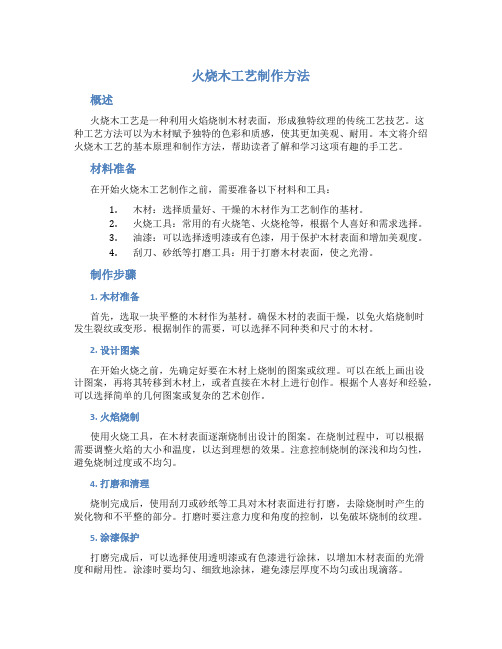 火烧木工艺制作方法

概述

火烧木工艺是一种利用火焰烧制木材表面，形成独特纹理的传统工艺技艺。这种工艺方法可以为木材赋予独特的色彩和质感，使其更加美观、耐用。本文将介绍火烧木工艺的基本原理和制作方法，帮助读者了解和学习这项有趣的手工艺。

材料准备

在开始火烧木工艺制作之前，需要准备以下材料和工具：

1. 木材：选择质量好、干燥的木材作为工艺制作的基材。
2. 火烧工具：常用的有火烧笔、火烧枪等，根据个人喜好和需求选择。
3. 油漆：可以选择透明漆或有色漆，用于保护木材表面和增加美观度。
4. 刮刀、砂纸等打磨工具：用于打磨木材表面，使之光滑。

制作步骤

1. 木材准备

首先，选取一块平整的木材作为基材。确保木材的表面干燥，以免火焰烧制时发生裂纹或变形。根据制作的需要，可以选择不同种类和尺寸的木材。

2. 设计图案

在开始火烧之前，先确定好要在木材上烧制的图案或纹理。可以在纸上画出设计图案，再将其转移到木材上，或者直接在木材上进行创作。根据个人喜好和经验，可以选择简单的几何图案或复杂的艺术创作。

3. 火焰烧制

使用火烧工具，在木材表面逐渐烧制出设计的图案。在烧制过程中，可以根据需要调整火焰的大小和温度，以达到理想的效果。注意控制烧制的深浅和均匀性，避免烧制过度或不均匀。

4. 打磨和清理

烧制完成后，使用刮刀或砂纸等工具对木材表面进行打磨，去除烧制时产生的炭化物和不平整的部分。打磨时要注意力度和角度的控制，以免破坏烧制的纹理。

5. 涂漆保护

打磨完成后，可以选择使用透明漆或有色漆进行涂抹，以增加木材表面的光滑度和耐用性。涂漆时要均匀、细致地涂抹，避免漆层厚度不均匀或出现滴落。